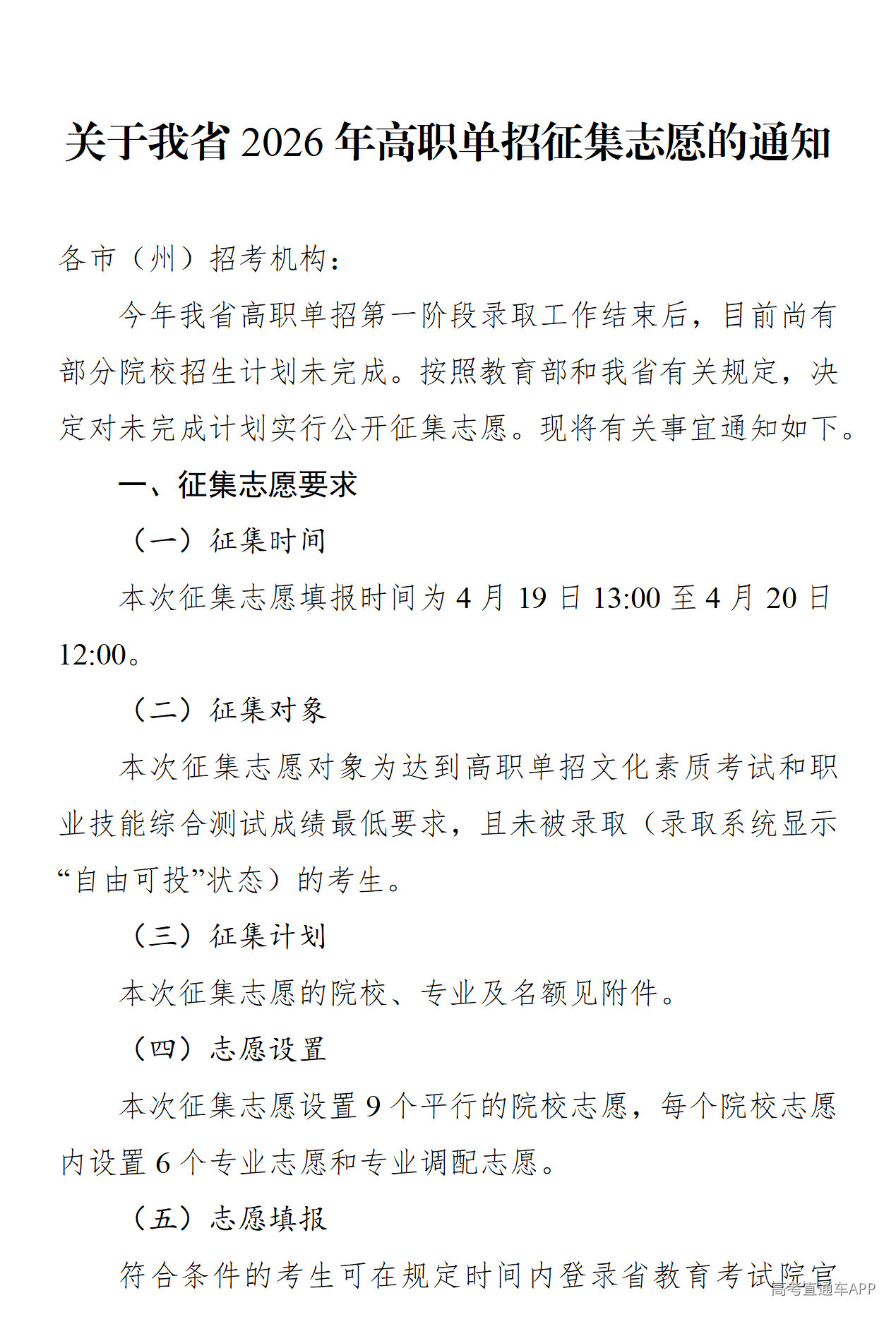 关于我省2026年高职单招征集志愿的通知

各市（州）招考机构：

今年我省高职单招第一阶段录取工作结束后，目前尚有部分院校招生计划未完成。按照教育部和我省有关规定，决定对未完成计划实行公开征集志愿。现将有关事宜通知如下。

一、征集志愿要求

（一）征集时间

本次征集志愿填报时间为4月19日13:00至4月20日12:00。

（二）征集对象

本次征集志愿对象为达到高职单招文化素质考试和职业技能综合测试成绩最低要求，且未被录取（录取系统显示“自由可投”状态）的考生。

（三）征集计划

本次征集志愿的院校、专业及名额见附件。

（四）志愿设置

本次征集志愿设置9个平行的院校志愿，每个院校志愿内设置6个专业志愿和专业调配志愿。

（五）志愿填报

符合条件的考生可在规定时间内登录省教育考试院官

高考直通车APP